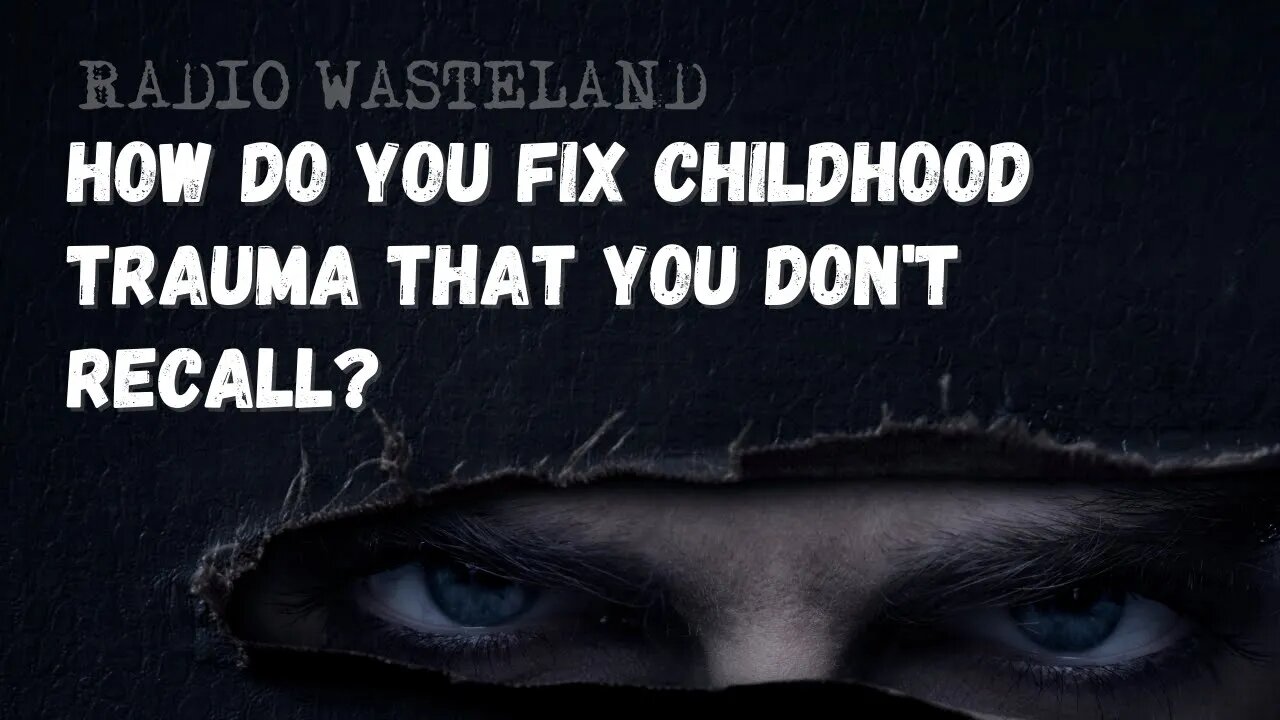 RADIO WASTELAND

HOW DO YOU FIX CHILDHOOD TRAUMA THAT YOU DON'T RECALL?